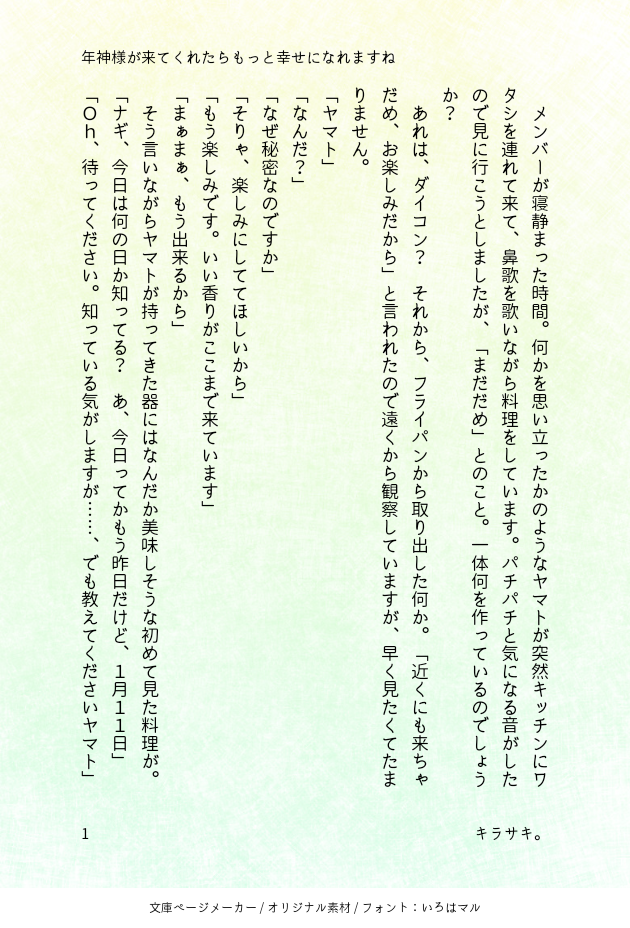 年神様が来てくれたらもっと幸せになれますね

メンバーが寝静まった時間。何かを思い立ったかのようなヤマトが突然キッチンにワタシを連れて来て、鼻歌を歌いながら料理をしています。パチパチと気になる音がしたので見に行こうとしましたが、「まだだめ」とのこと。一体何を作っているのでしょうか？

あれは、ダイコン？　それから、フライパンから取り出した何か。「近くにも来ちゃだめ、お楽しみだから」と言われたので遠くから観察していますが、早く見たくてたまりません。

「ヤマト」
「なんだ？」
「なぜ秘密なのですか」
「そりゃ、楽しみにしててほしいから」
「もう楽しみです。いい香りがここまで来ています」
「まぁまぁ、もう出来るから」
そう言いながらヤマトが持ってきた器にはなんだか美味しそうな初めて見た料理が。
「ナギ、今日は何の日か知ってる？　あ、今日ってかもう昨日だけど、1月11日」
「Oh、待ってください。知っている気がしますが……、でも教えてくださいヤマト」

1

キラサキ。

文庫ページメーカー / オリジナル素材 / フォント：いろはマル